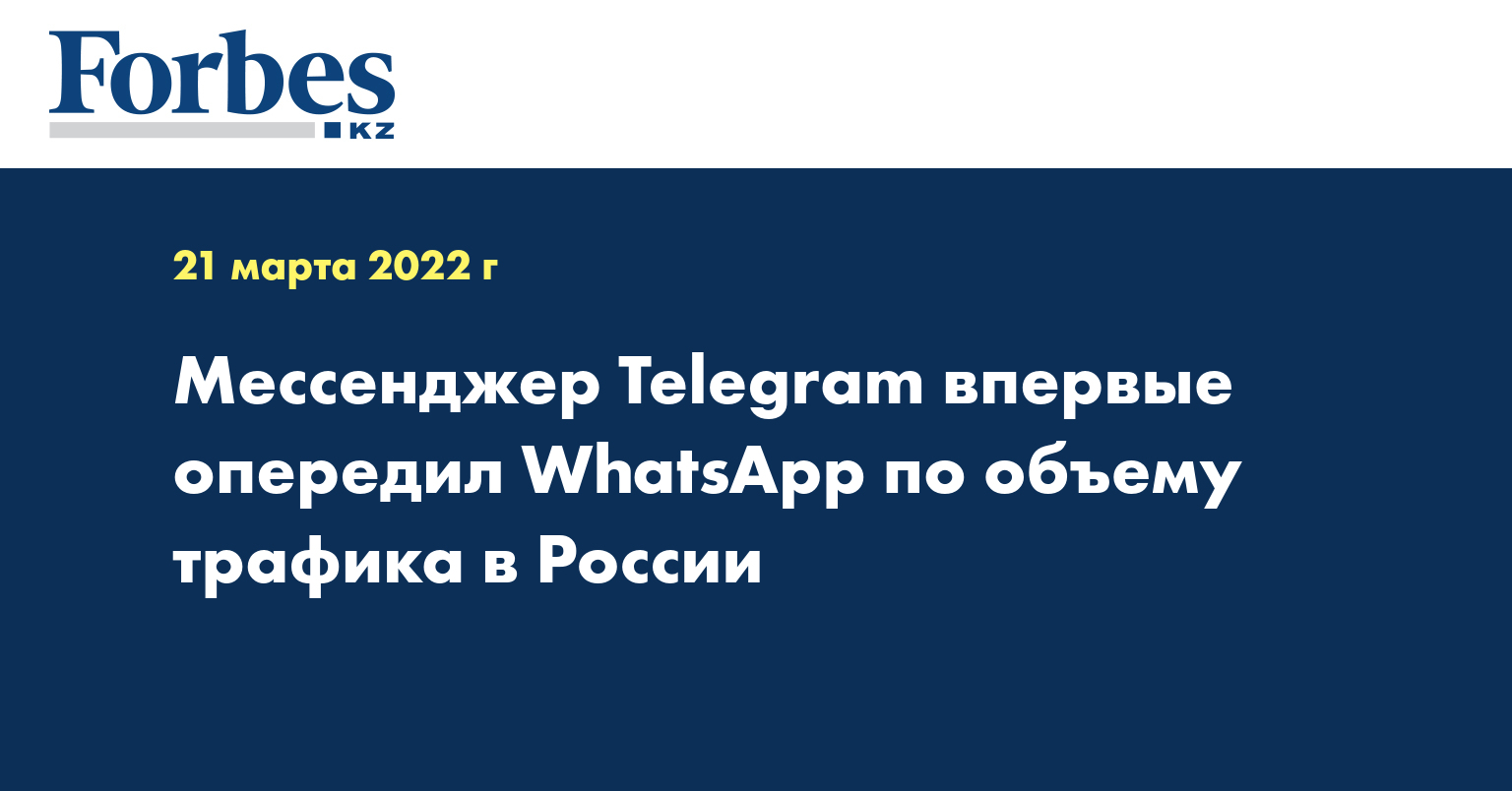 Forbes
KZ

21 марта 2022 г

Мессенджер Telegram впервые опередил WhatsApp по объему трафика в России